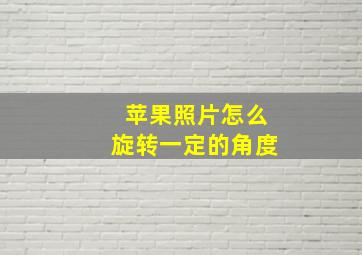 苹果照片怎么
旋转一定的角度